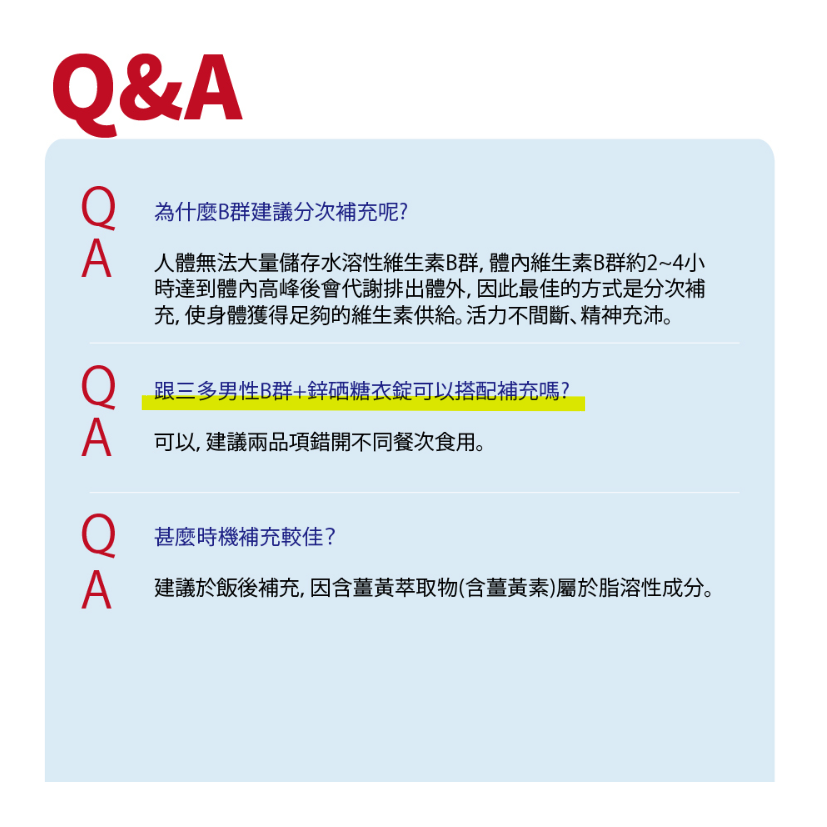 Q&A

Q 為什麼B群建議分次補充呢?

A 人體無法大量儲存水溶性維生素B群, 體內維生素B群約2~4小時達到體內高峰後會代謝排出體外, 因此最佳的方式是分次補充, 使身體獲得足夠的維生素供給。活力不間斷、精神充沛。

Q 跟三多男性B群+鋅硒糖衣錠可以搭配補充嗎?

A 可以, 建議兩品項錯開不同餐次食用。

Q 甚麼時機補充較佳?

A 建議於飯後補充, 因含薑黃萃取物(含薑黃素)屬於脂溶性成分。